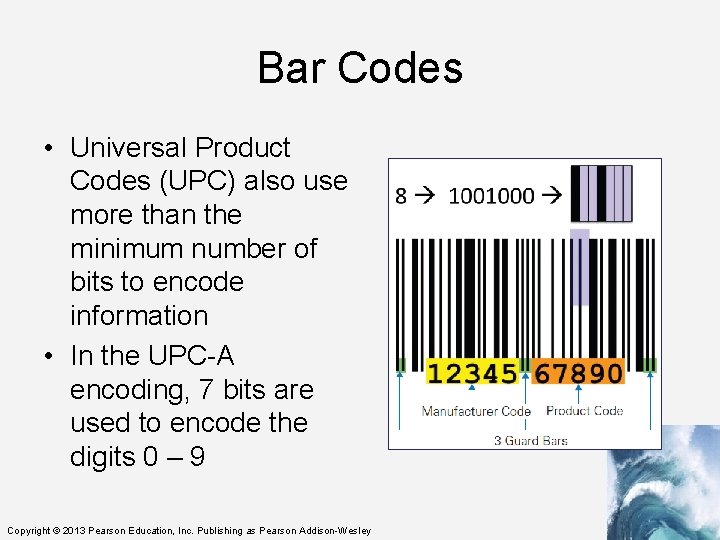 Bar Codes

• Universal Product Codes (UPC) also use more than the minimum number of bits to encode information

• In the UPC-A encoding, 7 bits are used to encode the digits 0 – 9

8 → 1001000 →

12345 67890

Manufacturer Code Product Code

3 Guard Bars

Copyright © 2013 Pearson Education, Inc. Publishing as Pearson Addison-Wesley